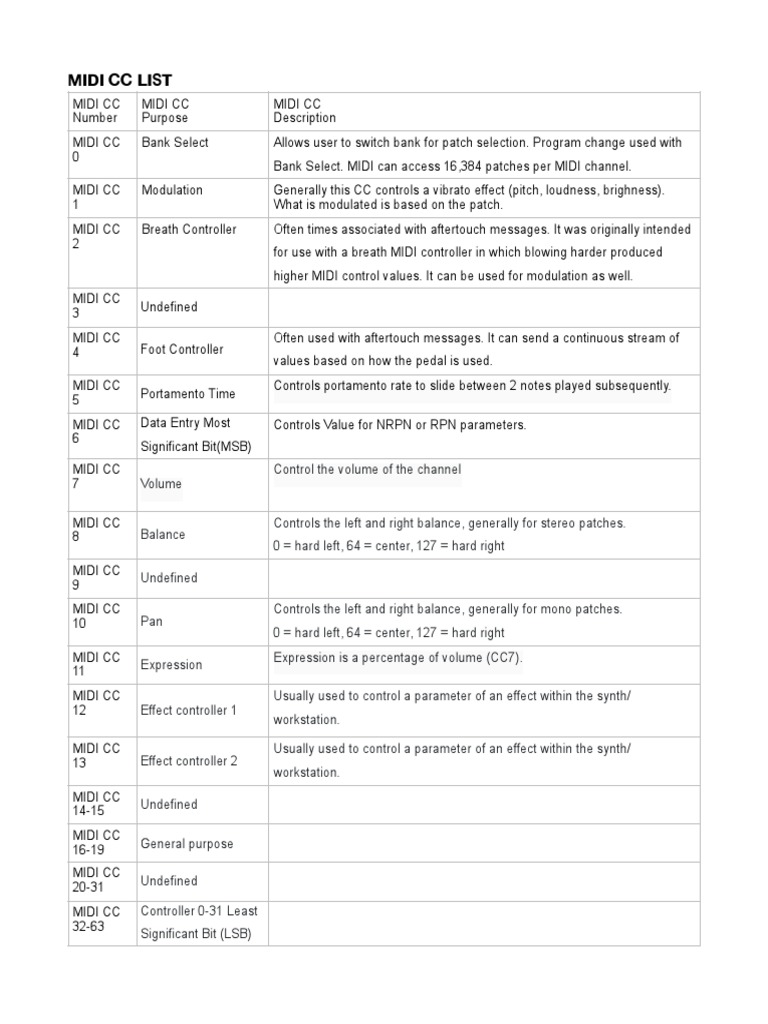 MIDI CC LIST

| MIDI CC Number | MIDI CC Purpose | MIDI CC Description |
|---|---|---|
| MIDI CC 0 | Bank Select | Allows user to switch bank for patch selection. Program change used with Bank Select. MIDI can access 16,384 patches per MIDI channel. |
| MIDI CC 1 | Modulation | Generally this CC controls a vibrato effect (pitch, loudness, brighness). What is modulated is based on the patch. |
| MIDI CC 2 | Breath Controller | Often times associated with aftertouch messages. It was originally intended for use with a breath MIDI controller in which blowing harder produced higher MIDI control values. It can be used for modulation as well. |
| MIDI CC 3 | Undefined | |
| MIDI CC 4 | Foot Controller | Often used with aftertouch messages. It can send a continuous stream of values based on how the pedal is used. |
| MIDI CC 5 | Portamento Time | Controls portamento rate to slide between 2 notes played subsequently. |
| MIDI CC 6 | Data Entry Most Significant Bit(MSB) | Controls Value for NRPN or RPN parameters. |
| MIDI CC 7 | Volume | Control the volume of the channel |
| MIDI CC 8 | Balance | Controls the left and right balance, generally for stereo patches. 0 = hard left, 64 = center, 127 = hard right |
| MIDI CC 9 | Undefined | |
| MIDI CC 10 | Pan | Controls the left and right balance, generally for mono patches. 0 = hard left, 64 = center, 127 = hard right |
| MIDI CC 11 | Expression | Expression is a percentage of volume (CC7). |
| MIDI CC 12 | Effect controller 1 | Usually used to control a parameter of an effect within the synth/ workstation. |
| MIDI CC 13 | Effect controller 2 | Usually used to control a parameter of an effect within the synth/ workstation. |
| MIDI CC 14-15 | Undefined | |
| MIDI CC 16-19 | General purpose | |
| MIDI CC 20-31 | Undefined | |
| MIDI CC 32-63 | Controller 0-31 Least Significant Bit (LSB) | |